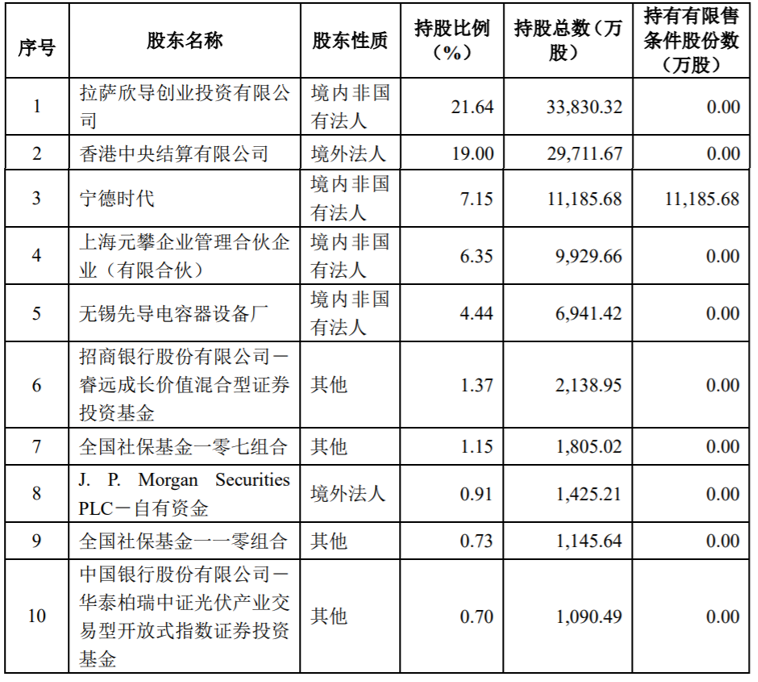 | 序号 | 股东名称 | 股东性质 | 持股比例（%） | 持股总数（万股） | 持有有限售条件股份数（万股） |
|---|---|---|---|---|---|
| 1 | 拉萨欣导创业投资有限公司 | 境内非国有法人 | 21.64 | 33,830.32 | 0.00 |
| 2 | 香港中央结算有限公司 | 境外法人 | 19.00 | 29,711.67 | 0.00 |
| 3 | 宁德时代 | 境内非国有法人 | 7.15 | 11,185.68 | 11,185.68 |
| 4 | 上海元攀企业管理合伙企业（有限合伙） | 境内非国有法人 | 6.35 | 9,929.66 | 0.00 |
| 5 | 无锡先导电容器设备厂 | 境内非国有法人 | 4.44 | 6,941.42 | 0.00 |
| 6 | 招商银行股份有限公司－睿远成长价值混合型证券投资基金 | 其他 | 1.37 | 2,138.95 | 0.00 |
| 7 | 全国社保基金一零七组合 | 其他 | 1.15 | 1,805.02 | 0.00 |
| 8 | J. P. Morgan Securities PLC－自有资金 | 境外法人 | 0.91 | 1,425.21 | 0.00 |
| 9 | 全国社保基金一一零组合 | 其他 | 0.73 | 1,145.64 | 0.00 |
| 10 | 中国银行股份有限公司－华泰柏瑞中证光伏产业交易型开放式指数证券投资基金 | 其他 | 0.70 | 1,090.49 | 0.00 |